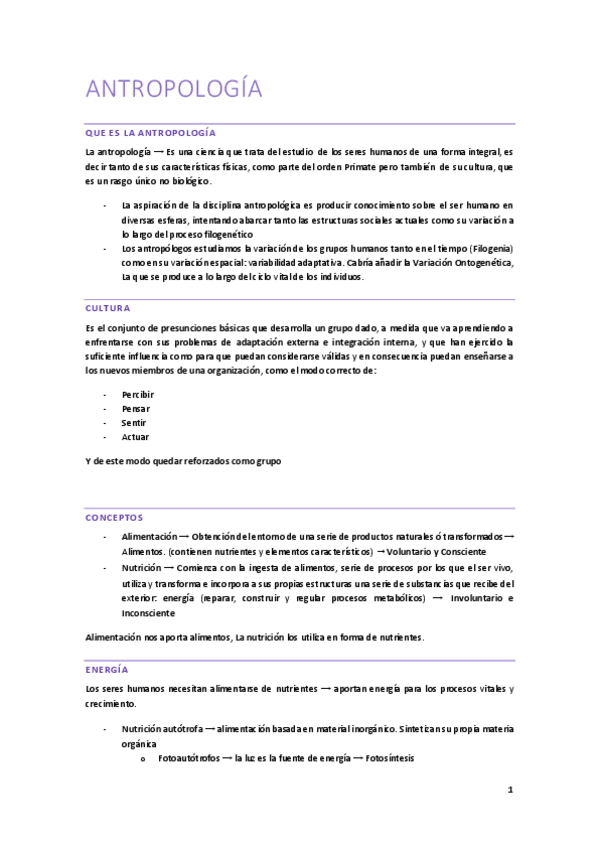 ANTROPOLOGÍA

QUE ES LA ANTROPOLOGÍA

La antropología → Es una ciencia que trata del estudio de los seres humanos de una forma integral, es decir tanto de sus características físicas, como parte del orden Primate pero también de su cultura, que es un rasgo único no biológico.

- La aspiración de la disciplina antropológica es producir conocimiento sobre el ser humano en diversas esferas, intentando abarcar tanto las estructuras sociales actuales como su variación a lo largo del proceso filogenético
- Los antropólogos estudiamos la variación de los grupos humanos tanto en el tiempo (Filogenia) como en su variación espacial: variabilidad adaptativa. Cabría añadir la Variación Ontogenética, La que se produce a lo largo del ciclo vital de los individuos.

CULTURA

Es el conjunto de presunciones básicas que desarrolla un grupo dado, a medida que va aprendiendo a enfrentarse con sus problemas de adaptación externa e integración interna, y que han ejercido la suficiente influencia como para que puedan considerarse válidas y en consecuencia puedan enseñarse a los nuevos miembros de una organización, como el modo correcto de:

- Percibir
- Pensar
- Sentir
- Actuar

Y de este modo quedar reforzados como grupo

CONCEPTOS

- Alimentación → Obtención del entorno de una serie de productos naturales ó transformados → Alimentos. (contienen nutrientes y elementos característicos) → Voluntario y Consciente
- Nutrición → Comienza con la ingesta de alimentos, serie de procesos por los que el ser vivo, utiliza y transforma e incorpora a sus propias estructuras una serie de substancias que recibe del exterior: energía (reparar, construir y regular procesos metabólicos) → Involuntario e Inconsciente

Alimentación nos aporta alimentos, La nutrición los utiliza en forma de nutrientes.

ENERGÍA

Los seres humanos necesitan alimentarse de nutrientes → aportan energía para los procesos vitales y crecimiento.

- Nutrición autótrofa → alimentación basada en material inorgánico. Sintetizan su propia materia orgánica
  o Fotoautótrofos → la luz es la fuente de energía → Fotosíntesis

1